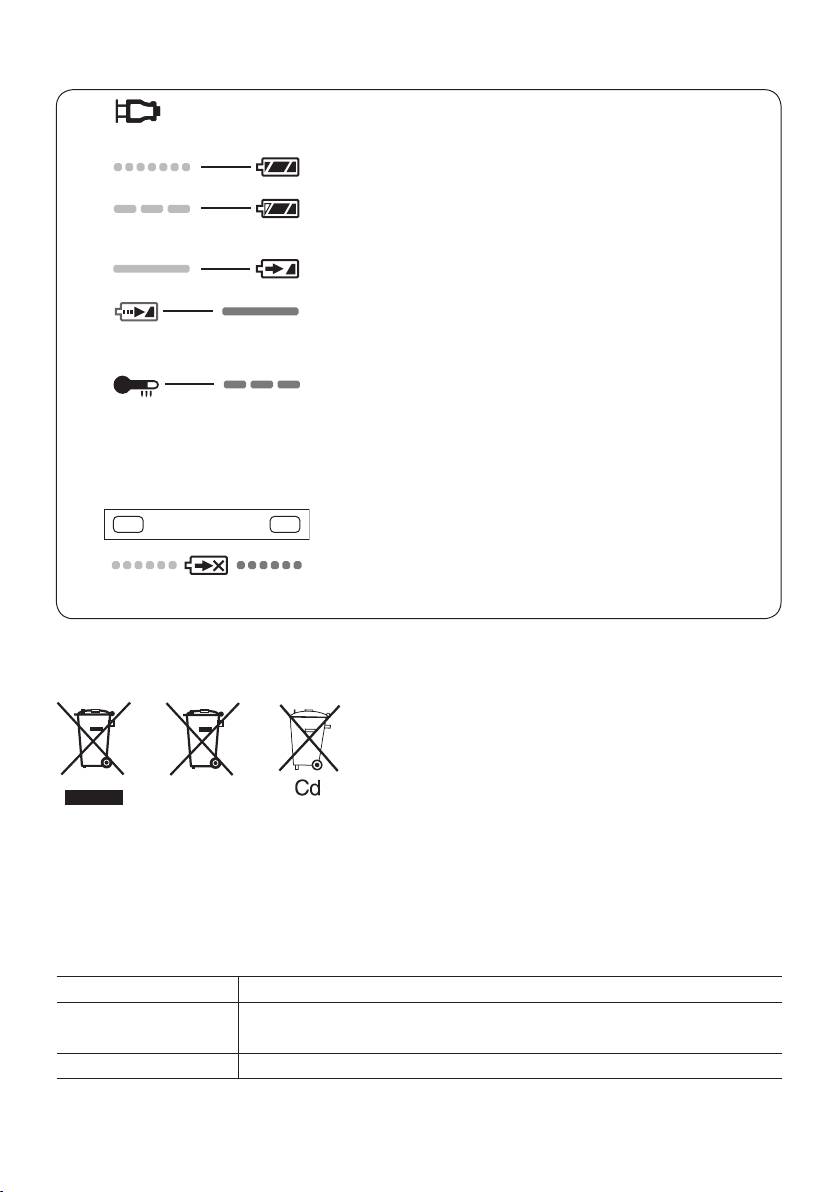 Cd